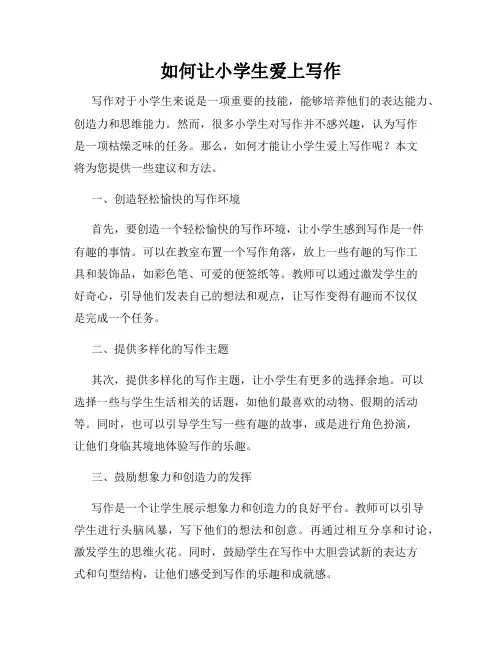 如何让小学生爱上写作

写作对于小学生来说是一项重要的技能，能够培养他们的表达能力、创造力和思维能力。然而，很多小学生对写作并不感兴趣，认为写作是一项枯燥乏味的任务。那么，如何才能让小学生爱上写作呢？本文将为您提供一些建议和方法。

一、创造轻松愉快的写作环境

首先，要创造一个轻松愉快的写作环境，让小学生感到写作是一件有趣的事情。可以在教室布置一个写作角落，放上一些有趣的写作工具和装饰品，如彩色笔、可爱的便签纸等。教师可以通过激发学生的好奇心，引导他们发表自己的想法和观点，让写作变得有趣而不仅仅是完成一个任务。

二、提供多样化的写作主题

其次，提供多样化的写作主题，让小学生有更多的选择余地。可以选择一些与学生生活相关的话题，如他们最喜欢的动物、假期的活动等。同时，也可以引导学生写一些有趣的故事，或是进行角色扮演，让他们身临其境地体验写作的乐趣。

三、鼓励想象力和创造力的发挥

写作是一个让学生展示想象力和创造力的良好平台。教师可以引导学生进行头脑风暴，写下他们的想法和创意。再通过相互分享和讨论，激发学生的思维火花。同时，鼓励学生在写作中大胆尝试新的表达方式和句型结构，让他们感受到写作的乐趣和成就感。